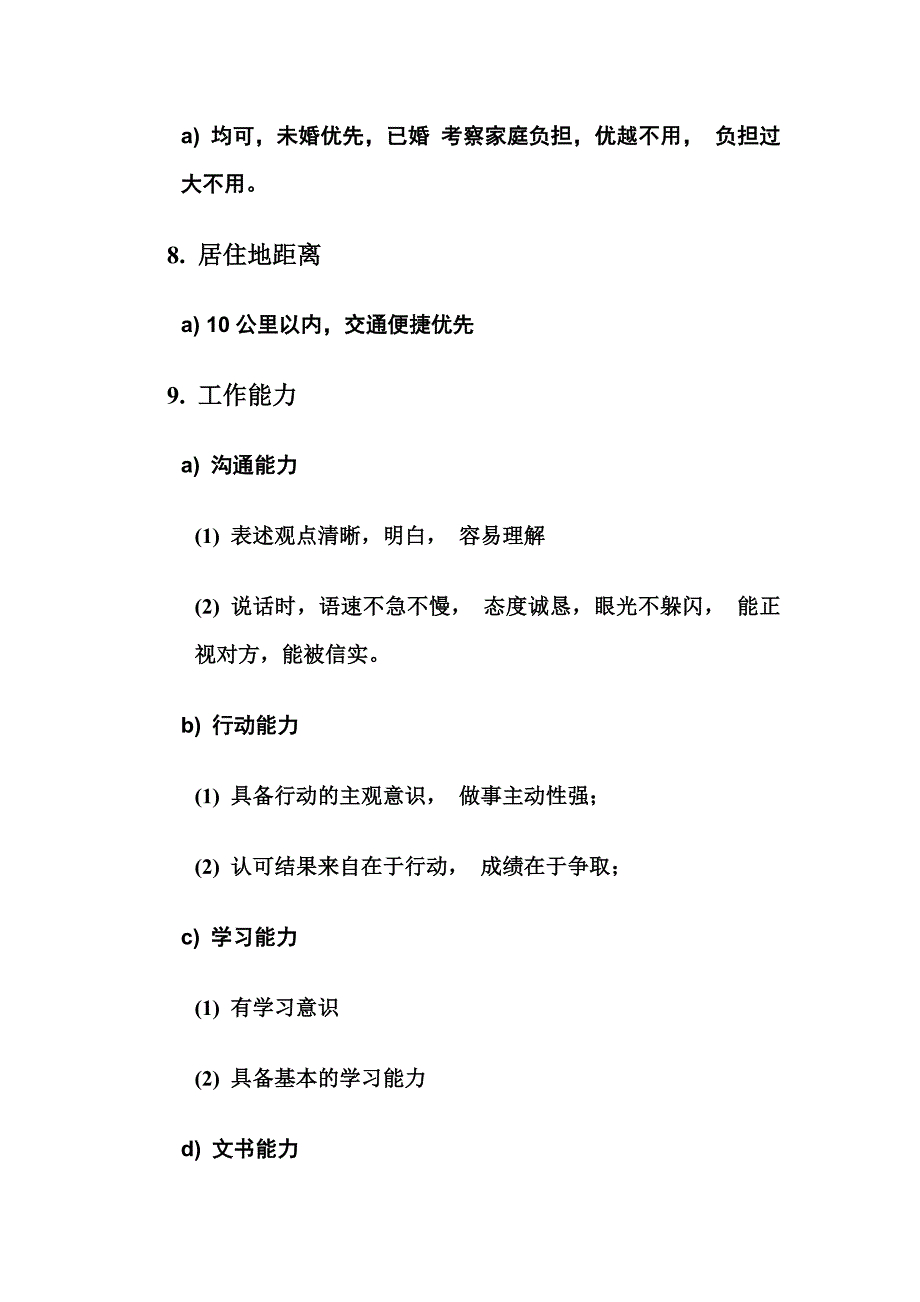 a) 均可，未婚优先，已婚 考察家庭负担，优越不用， 负担过大不用。

8. 居住地距离

a) 10 公里以内，交通便捷优先

9. 工作能力

a) 沟通能力

(1) 表述观点清晰，明白， 容易理解

(2) 说话时，语速不急不慢， 态度诚恳，眼光不躲闪， 能正视对方，能被信实。

b) 行动能力

(1) 具备行动的主观意识， 做事主动性强；

(2) 认可结果来自在于行动， 成绩在于争取；

c) 学习能力

(1) 有学习意识

(2) 具备基本的学习能力

d) 文书能力